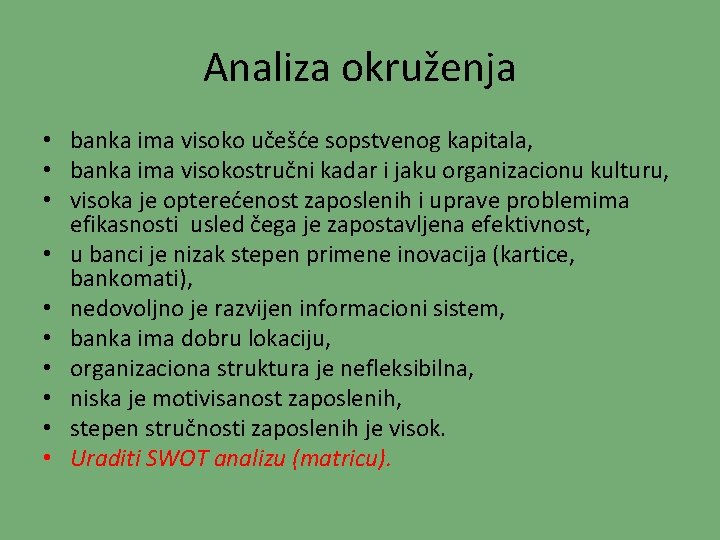 Analiza okruženja

• banka ima visoko učešće sopstvenog kapitala,
• banka ima visokostručni kadar i jaku organizacionu kulturu,
• visoka je opterećenost zaposlenih i uprave problemima efikasnosti usled čega je zapostavljena efektivnost,
• u banci je nizak stepen primene inovacija (kartice, bankomati),
• nedovoljno je razvijen informacioni sistem,
• banka ima dobru lokaciju,
• organizaciona struktura je nefleksibilna,
• niska je motivisanost zaposlenih,
• stepen stručnosti zaposlenih je visok.
• Uraditi SWOT analizu (matricu).